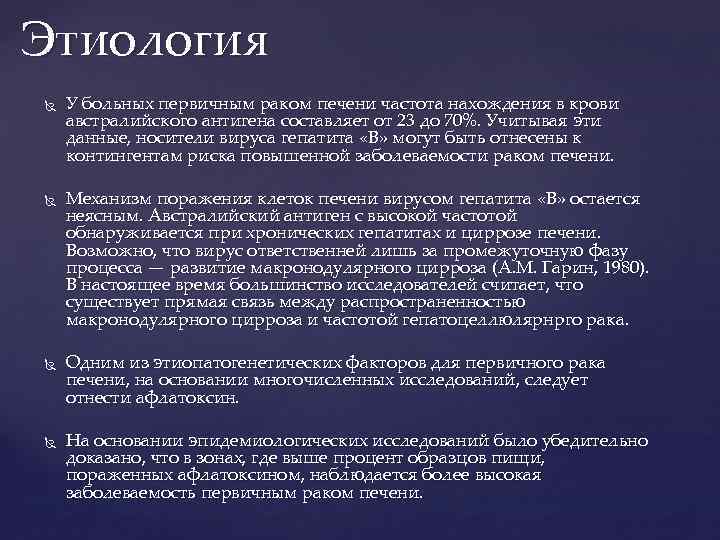 Этиология

У больных первичным раком печени частота нахождения в крови австралийского антигена составляет от 23 до 70%. Учитывая эти данные, носители вируса гепатита «В» могут быть отнесены к контингентам риска повышенной заболеваемости раком печени.

Механизм поражения клеток печени вирусом гепатита «В» остается неясным. Австралийский антиген с высокой частотой обнаруживается при хронических гепатитах и циррозе печени. Возможно, что вирус ответственней лишь за промежуточную фазу процесса — развитие макронодулярного цирроза (А.М. Гарин, 1980). В настоящее время большинство исследователей считает, что существует прямая связь между распространенностью макронодулярного цирроза и частотой гепатоцеллюлярнрго рака.

Одним из этиопатогенетических факторов для первичного рака печени, на основании многочисленных исследований, следует отнести афлатоксин.

На основании эпидемиологических исследований было убедительно доказано, что в зонах, где выше процент образцов пищи, пораженных афлатоксином, наблюдается более высокая заболеваемость первичным раком печени.